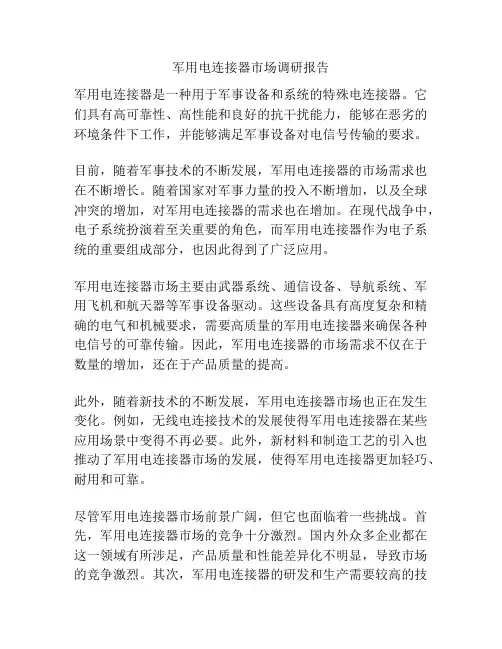 军用电连接器市场调研报告

军用电连接器是一种用于军事设备和系统的特殊电连接器。它们具有高可靠性、高性能和良好的抗干扰能力，能够在恶劣的环境条件下工作，并能够满足军事设备对电信号传输的要求。

目前，随着军事技术的不断发展，军用电连接器的市场需求也在不断增长。随着国家对军事力量的投入不断增加，以及全球冲突的增加，对军用电连接器的需求也在增加。在现代战争中，电子系统扮演着至关重要的角色，而军用电连接器作为电子系统的重要组成部分，也因此得到了广泛应用。

军用电连接器市场主要由武器系统、通信设备、导航系统、军用飞机和航天器等军事设备驱动。这些设备具有高度复杂和精确的电气和机械要求，需要高质量的军用电连接器来确保各种电信号的可靠传输。因此，军用电连接器的市场需求不仅在于数量的增加，还在于产品质量的提高。

此外，随着新技术的不断发展，军用电连接器市场也正在发生变化。例如，无线电连接技术的发展使得军用电连接器在某些应用场景中变得不再必要。此外，新材料和制造工艺的引入也推动了军用电连接器市场的发展，使得军用电连接器更加轻巧、耐用和可靠。

尽管军用电连接器市场前景广阔，但它也面临着一些挑战。首先，军用电连接器市场的竞争十分激烈。国内外众多企业都在这一领域有所涉足，产品质量和性能差异化不明显，导致市场的竞争激烈。其次，军用电连接器的研发和生产需要较高的技